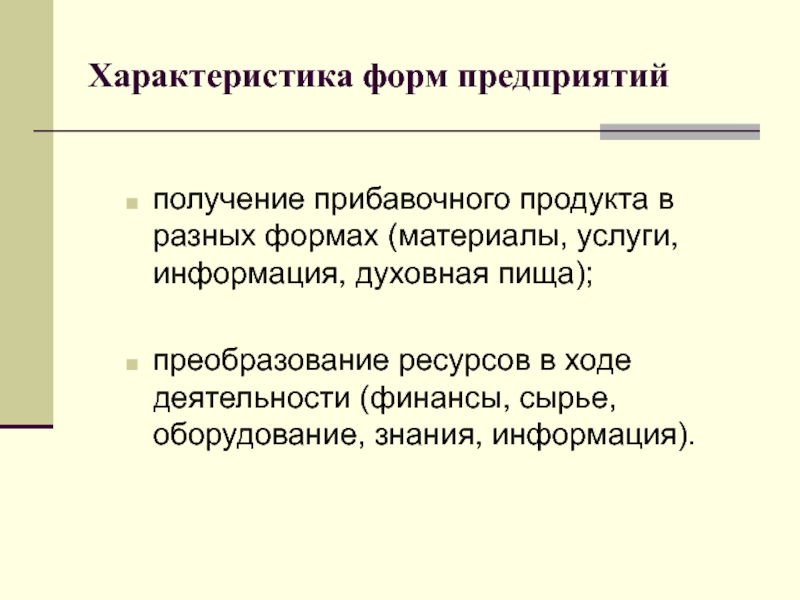 Характеристика форм предприятий

- получение прибавочного продукта в разных формах (материалы, услуги, информация, духовная пища);

- преобразование ресурсов в ходе деятельности (финансы, сырье, оборудование, знания, информация).